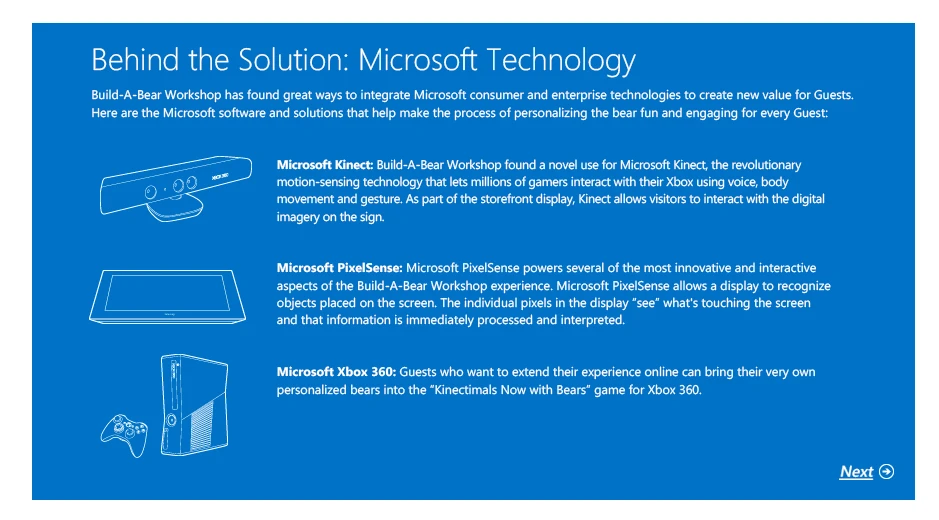 Behind the Solution: Microsoft Technology

Build-A-Bear Workshop has found great ways to integrate Microsoft consumer and enterprise technologies to create new value for Guests. Here are the Microsoft software and solutions that help make the process of personalizing the bear fun and engaging for every Guest:

Microsoft Kinect: Build-A-Bear Workshop found a novel use for Microsoft Kinect, the revolutionary motion-sensing technology that lets millions of gamers interact with their Xbox using voice, body movement and gesture. As part of the storefront display, Kinect allows visitors to interact with the digital imagery on the sign.

Microsoft PixelSense: Microsoft PixelSense powers several of the most innovative and interactive aspects of the Build-A-Bear Workshop experience. Microsoft PixelSense allows a display to recognize objects placed on the screen. The individual pixels in the display "see" what's touching the screen and that information is immediately processed and interpreted.

Microsoft Xbox 360: Guests who want to extend their experience online can bring their very own personalized bears into the "Kinectimals Now with Bears" game for Xbox 360.

Next